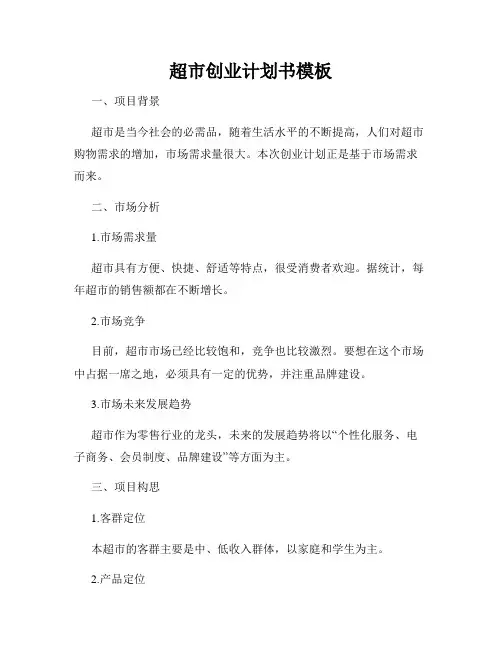 超市创业计划书模板

一、项目背景

超市是当今社会的必需品，随着生活水平的不断提高，人们对超市购物需求的增加，市场需求量很大。本次创业计划正是基于市场需求而来。

二、市场分析

1.市场需求量

超市具有方便、快捷、舒适等特点，很受消费者欢迎。据统计，每年超市的销售额都在不断增长。

2.市场竞争

目前，超市市场已经比较饱和，竞争也比较激烈。要想在这个市场中占据一席之地，必须具有一定的优势，并注重品牌建设。

3.市场未来发展趋势

超市作为零售行业的龙头，未来的发展趋势将以“个性化服务、电子商务、会员制度、品牌建设”等方面为主。

三、项目构思

1.客群定位

本超市的客群主要是中、低收入群体，以家庭和学生为主。

2.产品定位